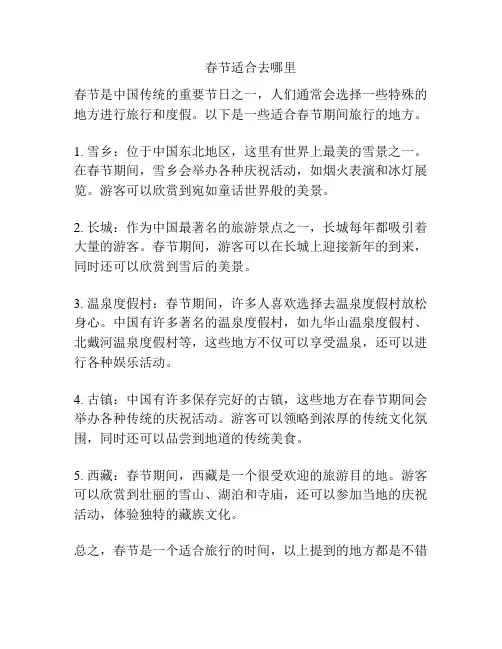 春节适合去哪里

春节是中国传统的重要节日之一，人们通常会选择一些特殊的地方进行旅行和度假。以下是一些适合春节期间旅行的地方。

1. 雪乡：位于中国东北地区，这里有世界上最美的雪景之一。在春节期间，雪乡会举办各种庆祝活动，如烟火表演和冰灯展览。游客可以欣赏到宛如童话世界般的美景。

2. 长城：作为中国最著名的旅游景点之一，长城每年都吸引着大量的游客。春节期间，游客可以在长城上迎接新年的到来，同时还可以欣赏到雪后的美景。

3. 温泉度假村：春节期间，许多人喜欢选择去温泉度假村放松身心。中国有许多著名的温泉度假村，如九华山温泉度假村、北戴河温泉度假村等，这些地方不仅可以享受温泉，还可以进行各种娱乐活动。

4. 古镇：中国有许多保存完好的古镇，这些地方在春节期间会举办各种传统的庆祝活动。游客可以领略到浓厚的传统文化氛围，同时还可以品尝到地道的传统美食。

5. 西藏：春节期间，西藏是一个很受欢迎的旅游目的地。游客可以欣赏到壮丽的雪山、湖泊和寺庙，还可以参加当地的庆祝活动，体验独特的藏族文化。

总之，春节是一个适合旅行的时间，以上提到的地方都是不错